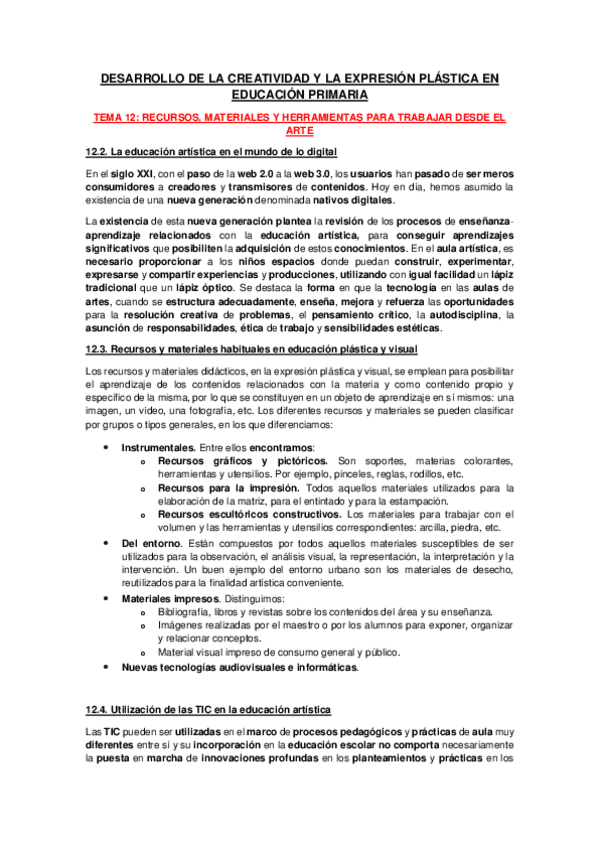 DESARROLLO DE LA CREATIVIDAD Y LA EXPRESIÓN PLÁSTICA EN EDUCACIÓN PRIMARIA

TEMA 12: RECURSOS, MATERIALES Y HERRAMIENTAS PARA TRABAJAR DESDE EL ARTE

12.2. La educación artística en el mundo de lo digital

En el siglo XXI, con el paso de la web 2.0 a la web 3.0, los usuarios han pasado de ser meros consumidores a creadores y transmisores de contenidos. Hoy en día, hemos asumido la existencia de una nueva generación denominada nativos digitales.

La existencia de esta nueva generación plantea la revisión de los procesos de enseñanza-aprendizaje relacionados con la educación artística, para conseguir aprendizajes significativos que posibiliten la adquisición de estos conocimientos. En el aula artística, es necesario proporcionar a los niños espacios donde puedan construir, experimentar, expresarse y compartir experiencias y producciones, utilizando con igual facilidad un lápiz tradicional que un lápiz óptico. Se destaca la forma en que la tecnología en las aulas de artes, cuando se estructura adecuadamente, enseña, mejora y refuerza las oportunidades para la resolución creativa de problemas, el pensamiento crítico, la autodisciplina, la asunción de responsabilidades, ética de trabajo y sensibilidades estéticas.

12.3. Recursos y materiales habituales en educación plástica y visual

Los recursos y materiales didácticos, en la expresión plástica y visual, se emplean para posibilitar el aprendizaje de los contenidos relacionados con la materia y como contenido propio y específico de la misma, por lo que se constituyen en un objeto de aprendizaje en sí mismos: una imagen, un vídeo, una fotografía, etc. Los diferentes recursos y materiales se pueden clasificar por grupos o tipos generales, en los que diferenciamos:

• Instrumentales. Entre ellos encontramos:
 o Recursos gráficos y pictóricos. Son soportes, materias colorantes, herramientas y utensilios. Por ejemplo, pinceles, reglas, rodillos, etc.
 o Recursos para la impresión. Todos aquellos materiales utilizados para la elaboración de la matriz, para el entintado y para la estampación.
 o Recursos escultóricos constructivos. Los materiales para trabajar con el volumen y las herramientas y utensilios correspondientes: arcilla, piedra, etc.
• Del entorno. Están compuestos por todos aquellos materiales susceptibles de ser utilizados para la observación, el análisis visual, la representación, la interpretación y la intervención. Un buen ejemplo del entorno urbano son los materiales de desecho, reutilizados para la finalidad artística conveniente.
• Materiales impresos. Distinguimos:
 o Bibliografía, libros y revistas sobre los contenidos del área y su enseñanza.
 o Imágenes realizadas por el maestro o por los alumnos para exponer, organizar y relacionar conceptos.
 o Material visual impreso de consumo general y público.
• Nuevas tecnologías audiovisuales e informáticas.

12.4. Utilización de las TIC en la educación artística

Las TIC pueden ser utilizadas en el marco de procesos pedagógicos y prácticas de aula muy diferentes entre sí y su incorporación en la educación escolar no comporta necesariamente la puesta en marcha de innovaciones profundas en los planteamientos y prácticas en los